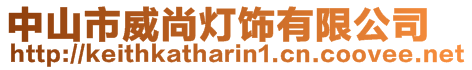 中山市威尚灯饰有限公司
http://keithkatharin1.cn.coovee.net